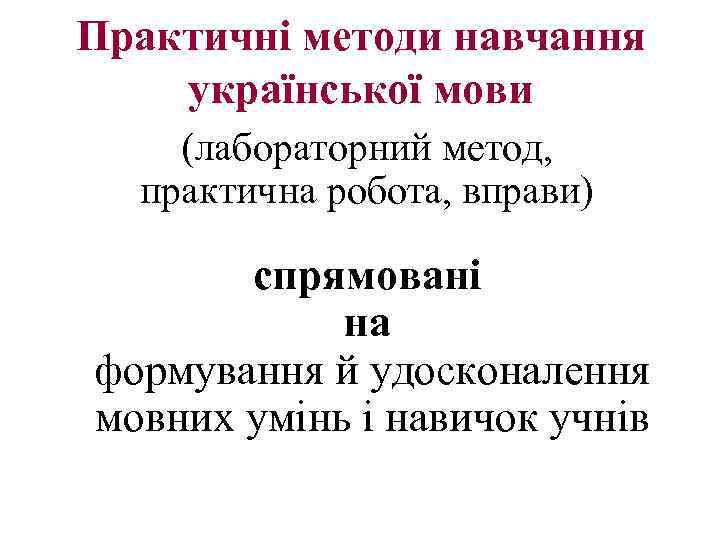 Практичні методи навчання української мови

(лабораторний метод, практична робота, вправи)

спрямовані
на
формування й удосконалення мовних умінь і навичок учнів